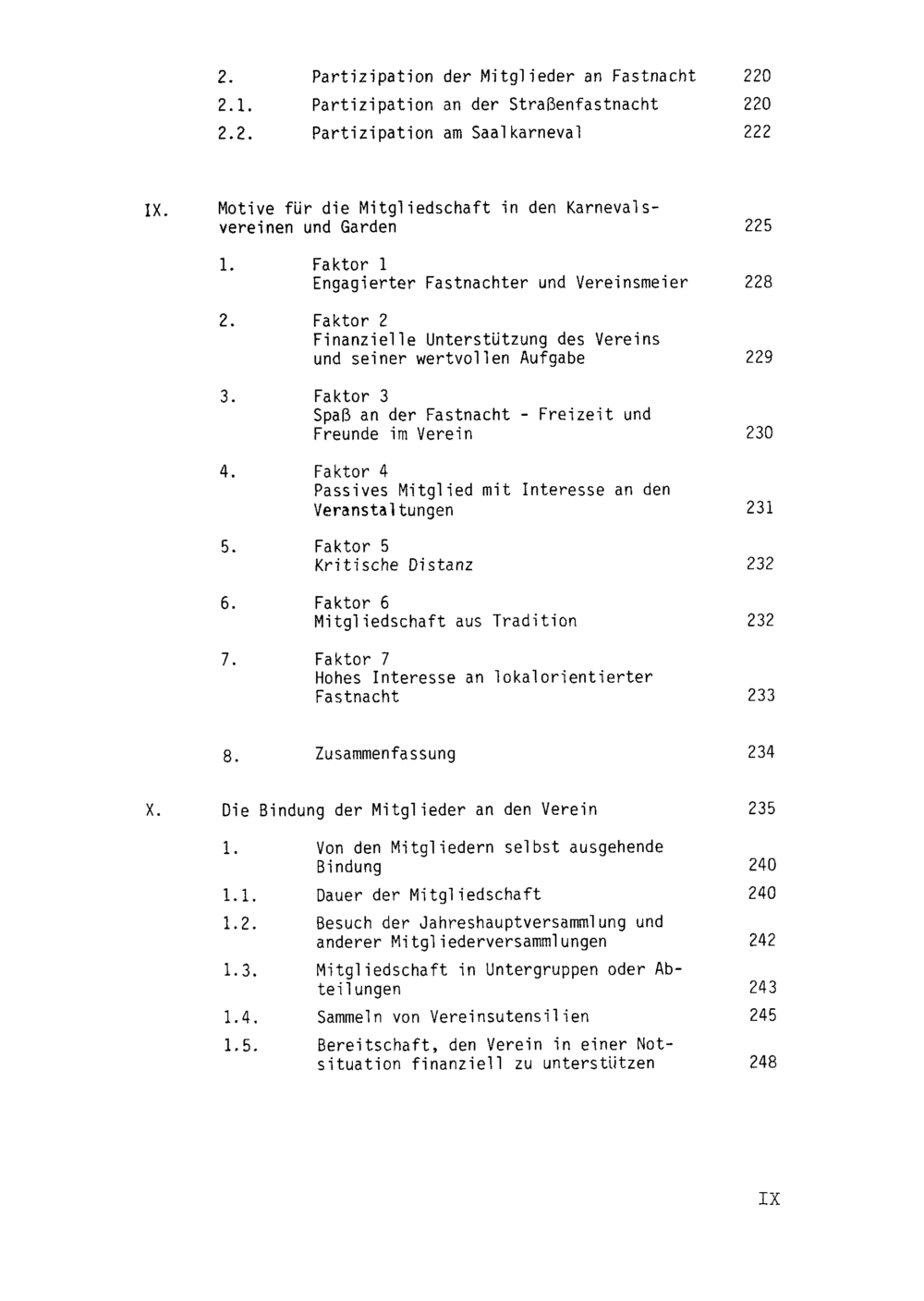 2. Partizipation der Mitglieder an Fastnacht 220
2.1. Partizipation an der Straßenfastnacht 220
2.2. Partizipation am Saalkarneval 222

IX. Motive für die Mitgliedschaft in den Karnevalsvereinen und Garden 225

1. Faktor 1
Engagierter Fastnachter und Vereinsmeier 228

2. Faktor 2
Finanzielle Unterstützung des Vereins und seiner wertvollen Aufgabe 229

3. Faktor 3
Spaß an der Fastnacht - Freizeit und Freunde im Verein 230

4. Faktor 4
Passives Mitglied mit Interesse an den Veranstaltungen 231

5. Faktor 5
Kritische Distanz 232

6. Faktor 6
Mitgliedschaft aus Tradition 232

7. Faktor 7
Hohes Interesse an lokalorientierter Fastnacht 233

8. Zusammenfassung 234

X. Die Bindung der Mitglieder an den Verein 235

1. Von den Mitgliedern selbst ausgehende Bindung 240
1.1. Dauer der Mitgliedschaft 240
1.2. Besuch der Jahreshauptversammlung und anderer Mitgliederversammlungen 242
1.3. Mitgliedschaft in Untergruppen oder Abteilungen 243
1.4. Sammeln von Vereinsutensilien 245
1.5. Bereitschaft, den Verein in einer Notsituation finanziell zu unterstützen 248

IX